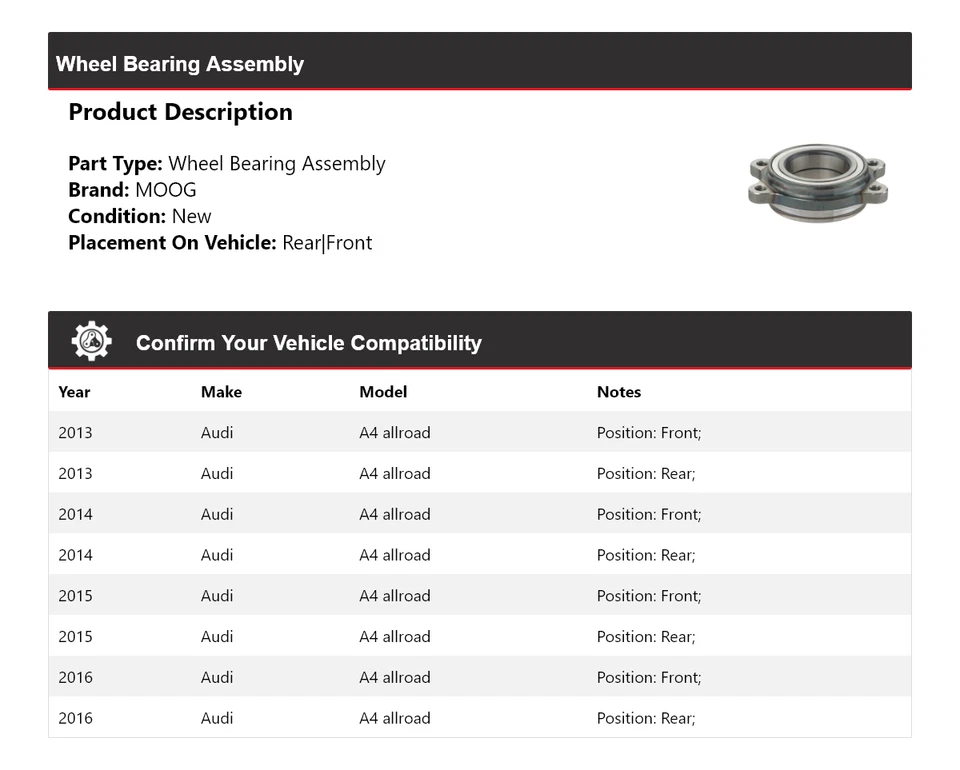 Wheel Bearing Assembly

Product Description

Part Type: Wheel Bearing Assembly
Brand: MOOG
Condition: New
Placement On Vehicle: Rear|Front

Confirm Your Vehicle Compatibility

| Year | Make | Model | Notes |
|---|---|---|---|
| 2013 | Audi | A4 allroad | Position: Front; |
| 2013 | Audi | A4 allroad | Position: Rear; |
| 2014 | Audi | A4 allroad | Position: Front; |
| 2014 | Audi | A4 allroad | Position: Rear; |
| 2015 | Audi | A4 allroad | Position: Front; |
| 2015 | Audi | A4 allroad | Position: Rear; |
| 2016 | Audi | A4 allroad | Position: Front; |
| 2016 | Audi | A4 allroad | Position: Rear; |